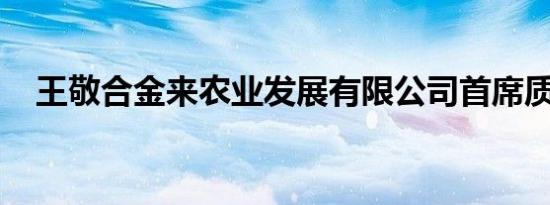 王敬合金来农业发展有限公司首席质